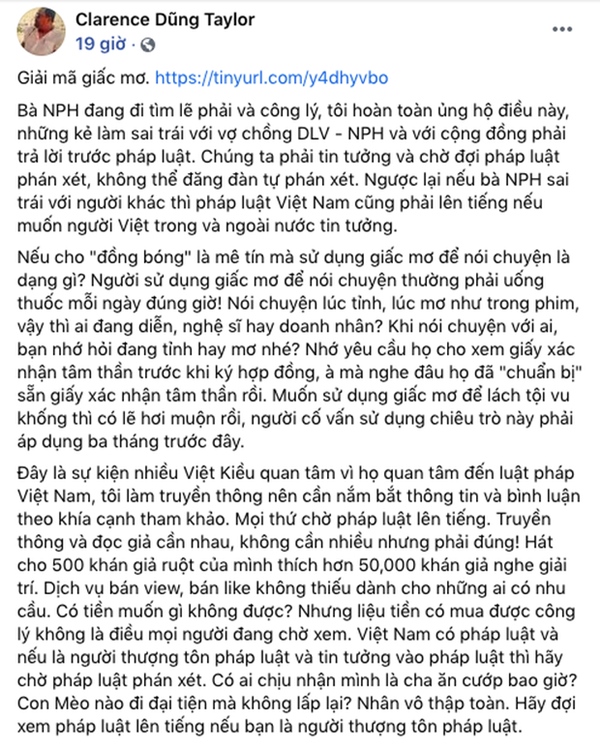 Clarence Dũng Taylor
19 giờ ·

...

Giải mã giấc mơ. https://tinyurl.com/y4dhyvbo

Bà NPH đang đi tìm lẽ phải và công lý, tôi hoàn toàn ủng hộ điều này, những kẻ làm sai trái với vợ chồng DLV - NPH và với cộng đồng phải trả lời trước pháp luật. Chúng ta phải tin tưởng và chờ đợi pháp luật phán xét, không thể đăng đàn tự phán xét. Ngược lại nếu bà NPH sai trái với người khác thì pháp luật Việt Nam cũng phải lên tiếng nếu muốn người Việt trong và ngoài nước tin tưởng.

Nếu cho "đồng bóng" là mê tín mà sử dụng giấc mơ để nói chuyện là dạng gì? Người sử dụng giấc mơ để nói chuyện thường phải uống thuốc mỗi ngày đúng giờ! Nói chuyện lúc tỉnh, lúc mơ như trong phim, vậy thì ai đang diễn, nghệ sĩ hay doanh nhân? Khi nói chuyện với ai, bạn nhớ hỏi đang tỉnh hay mơ nhé? Nhớ yêu cầu họ cho xem giấy xác nhận tâm thần trước khi ký hợp đồng, à mà nghe đâu họ đã "chuẩn bị" sẵn giấy xác nhận tâm thần rồi. Muốn sử dụng giấc mơ để lách tội vu khống thì có lẽ hơi muộn rồi, người cố vấn sử dụng chiêu trò này phải áp dụng ba tháng trước đây.

Đây là sự kiện nhiều Việt Kiều quan tâm vì họ quan tâm đến luật pháp Việt Nam, tôi làm truyền thông nên cần nắm bắt thông tin và bình luận theo khía cạnh tham khảo. Mọi thứ chờ pháp luật lên tiếng. Truyền thông và đọc giả cần nhau, không cần nhiều nhưng phải đúng! Hát cho 500 khán giả ruột của mình thích hơn 50,000 khán giả nghe giải trí. Dịch vụ bán view, bán like không thiếu dành cho những ai có nhu cầu. Có tiền muốn gì không được? Nhưng liệu tiền có mua được công lý không là điều mọi người đang chờ xem. Việt Nam có pháp luật và nếu là người thượng tôn pháp luật và tin tưởng vào pháp luật thì hãy chờ pháp luật phán xét. Có ai chịu nhận mình là cha ăn cướp bao giờ? Con Mèo nào đi đại tiện mà không lấp lại? Nhân vô thập toàn. Hãy đợi xem pháp luật lên tiếng nếu bạn là người thượng tôn pháp luật.